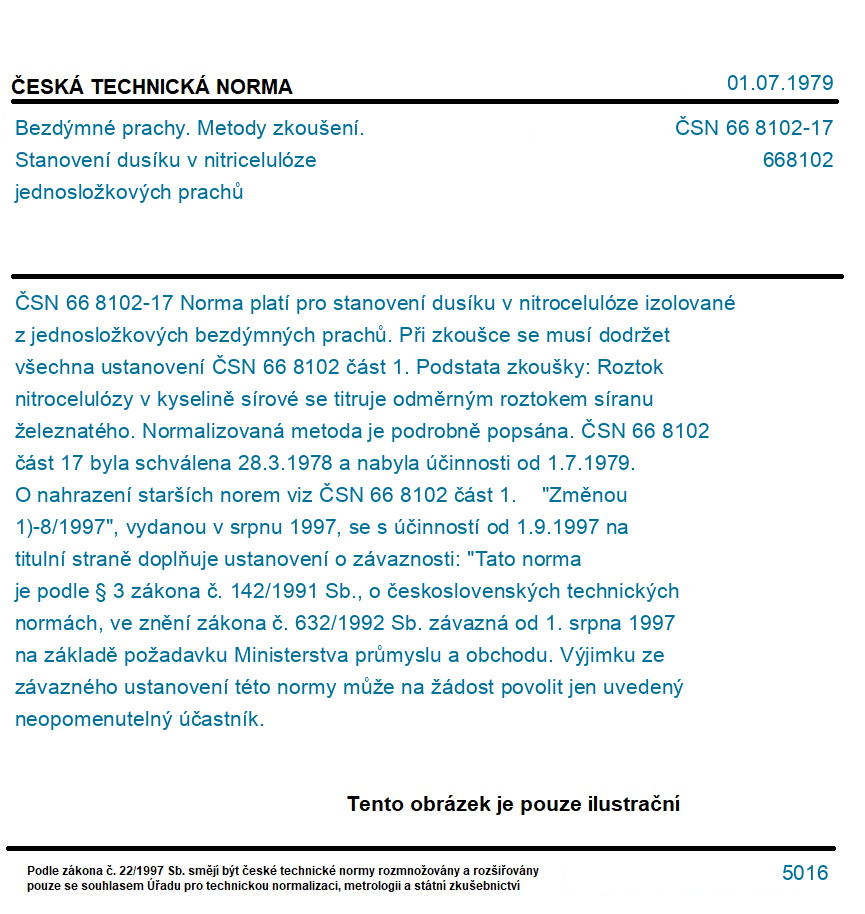 ČESKÁ TECHNICKÁ NORMA

01.07.1979

Bezdýmné prachy. Metody zkoušení. Stanovení dusíku v nitricelulóze jednosložkových prachů

ČSN 66 8102-17
668102

ČSN 66 8102-17 Norma platí pro stanovení dusíku v nitrocelulóze izolované z jednosložkových bezdýmných prachů. Při zkoušce se musí dodržet všechna ustanovení ČSN 66 8102 část 1. Podstata zkoušky: Roztok nitrocelulózy v kyselině sírové se titruje odměrným roztokem síranu železnatého. Normalizovaná metoda je podrobně popsána. ČSN 66 8102 část 17 byla schválena 28.3.1978 a nabyla účinnosti od 1.7.1979. O nahrazení starších norem viz ČSN 66 8102 část 1. "Změnou 1)-8/1997", vydanou v srpnu 1997, se s účinností od 1.9.1997 na titulní straně doplňuje ustanovení o závaznosti: "Tato norma je podle § 3 zákona č. 142/1991 Sb., o československých technických normách, ve znění zákona č. 632/1992 Sb. závazná od 1. srpna 1997 na základě požadavku Ministerstva průmyslu a obchodu. Výjimku ze závazného ustanovení této normy může na žádost povolit jen uvedený neopomenutelný účastník.

Tento obrázek je pouze ilustrační

Podle zákona č. 22/1997 Sb. smějí být české technické normy rozmnožovány a rozšiřovány pouze se souhlasem Úřadu pro technickou normalizaci, metrologii a státní zkušebnictví

5016